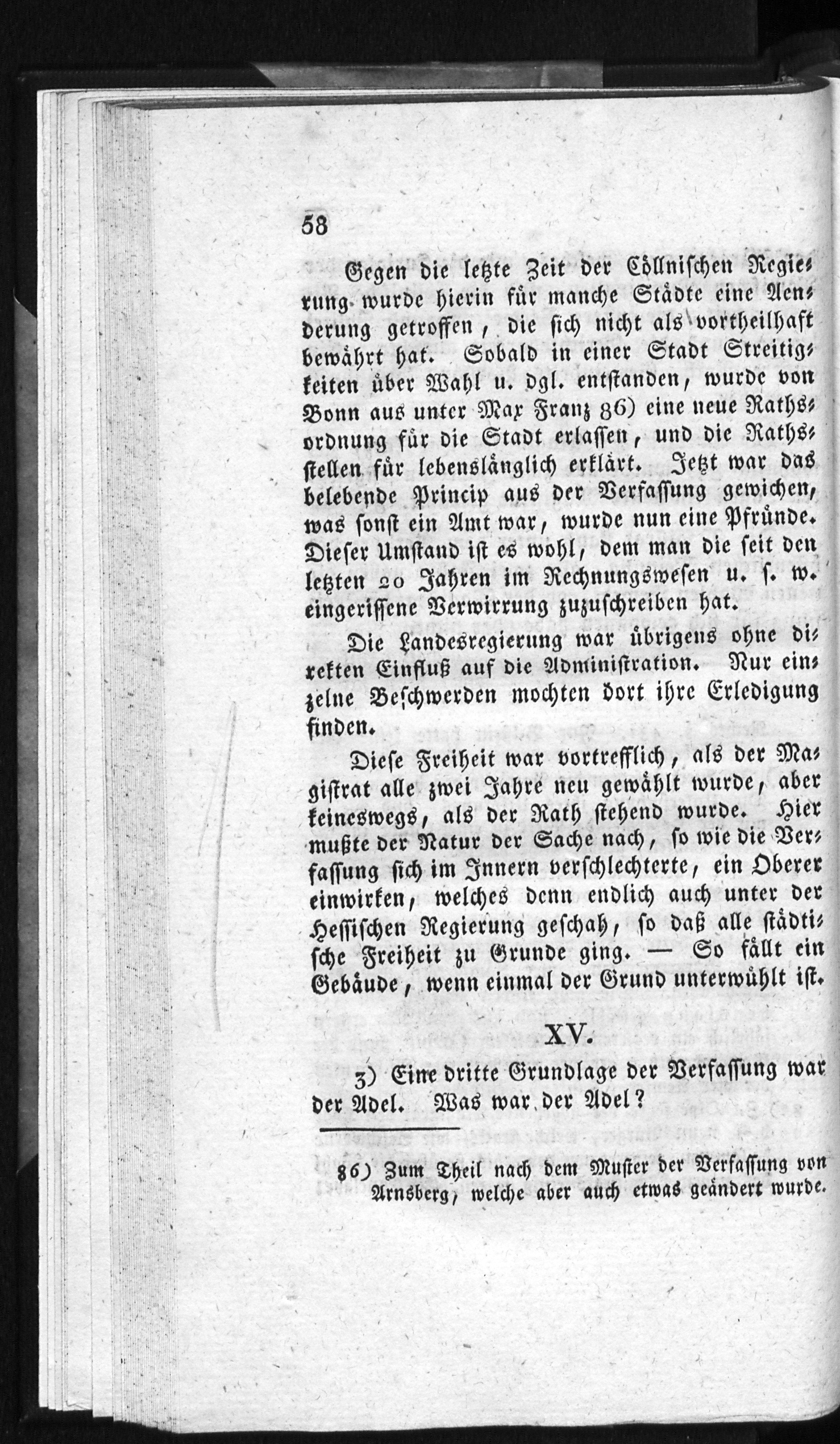 58

Gegen die letzte Zeit der Cöllnischen Regierung wurde hierin für manche Städte eine Aenderung getroffen, die sich nicht als vortheilhaft bewährt hat. Sobald in einer Stadt Streitigkeiten über Wahl u. dgl. entstanden, wurde von Bonn aus unter Max Franz 86) eine neue Rathsordnung für die Stadt erlassen, und die Rathsstellen für lebenslänglich erklärt. Jetzt war das belebende Princip aus der Verfassung gewichen, was sonst ein Amt war, wurde nun eine Pfründe. Dieser Umstand ist es wohl, dem man die seit den letzten 20 Jahren im Rechnungswesen u. s. w. eingerissene Verwirrung zuzuschreiben hat.

Die Landesregierung war übrigens ohne direkten Einfluß auf die Administration. Nur einzelne Beschwerden mochten dort ihre Erledigung finden.

Diese Freiheit war vortrefflich, als der Magistrat alle zwei Jahre neu gewählt wurde, aber keineswegs, als der Rath stehend wurde. Hier mußte der Natur der Sache nach, so wie die Verfassung sich im Innern verschlechterte, ein Oberer einwirken, welches denn endlich auch unter der Hessischen Regierung geschah, so daß alle städtische Freiheit zu Grunde ging. — So fällt ein Gebäude, wenn einmal der Grund unterwühlt ist.

XV.

3) Eine dritte Grundlage der Verfassung war der Adel. Was war der Adel?

86) Zum Theil nach dem Muster der Verfassung von Arnsberg, welche aber auch etwas geändert wurde.